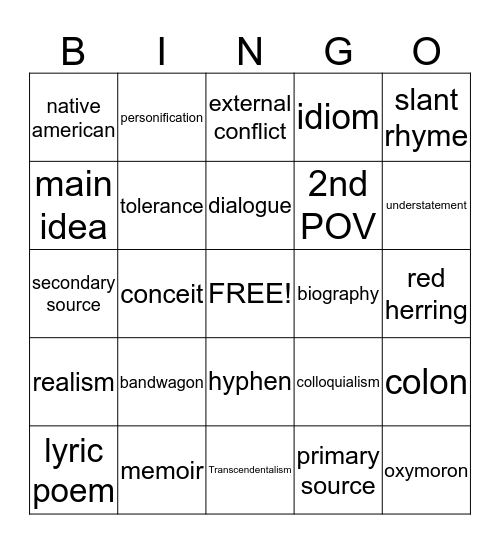 | B | I | N | G | O |
|---|---|---|---|---|
| native american | personification | external conflict | idiom | slant rhyme |
| main idea | tolerance | dialogue | 2nd POV | understatement |
| secondary source | conceit | FREE! | biography | red herring |
| realism | bandwagon | hyphen | colloquialism | colon |
| lyric poem | memoir | Transcendentalism | primary source | oxymoron |